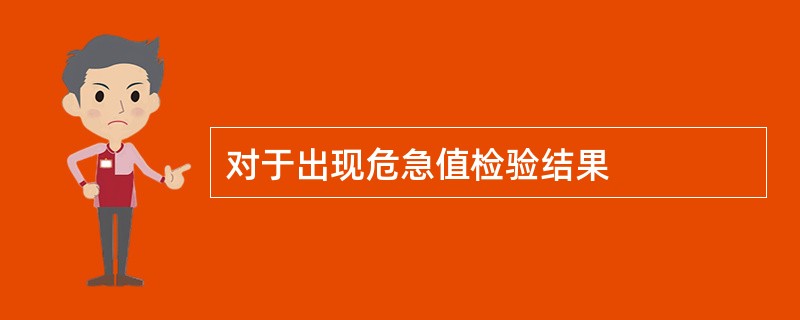 对于出现危急值检验结果